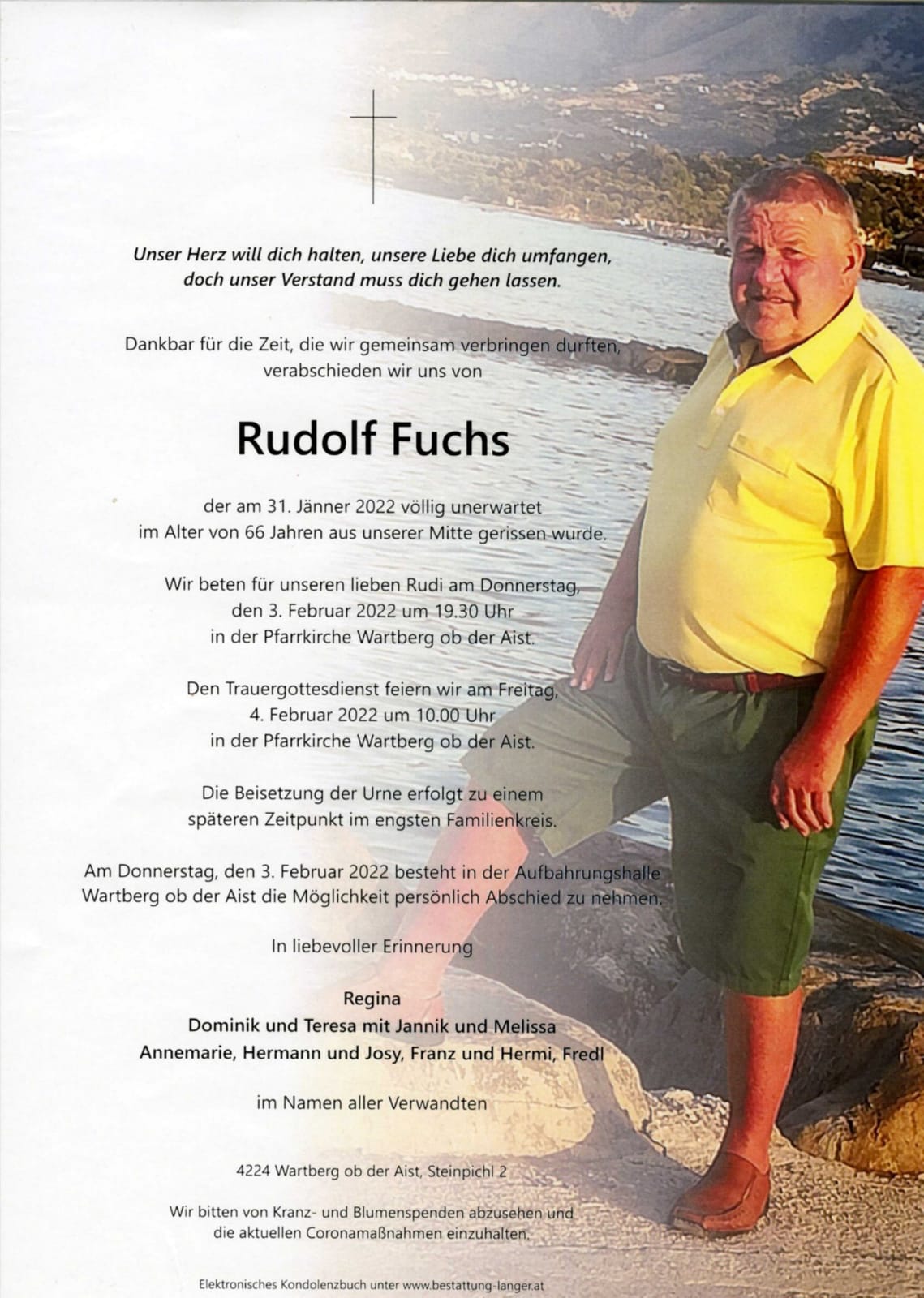 Unser Herz will dich halten, unsere Liebe dich umfangen,
doch unser Verstand muss dich gehen lassen.

Dankbar für die Zeit, die wir gemeinsam verbringen durften,
verabschieden wir uns von

Rudolf Fuchs

der am 31. Jänner 2022 völlig unerwartet
im Alter von 66 Jahren aus unserer Mitte gerissen wurde.

Wir beten für unseren lieben Rudi am Donnerstag,
den 3. Februar 2022 um 19.30 Uhr
in der Pfarrkirche Wartberg ob der Aist.

Den Trauergottesdienst feiern wir am Freitag,
4. Februar 2022 um 10.00 Uhr
in der Pfarrkirche Wartberg ob der Aist.

Die Beisetzung der Urne erfolgt zu einem
späteren Zeitpunkt im engsten Familienkreis.

Am Donnerstag, den 3. Februar 2022 besteht in der Aufbahrungshalle
Wartberg ob der Aist die Möglichkeit persönlich Abschied zu nehmen.

In liebevoller Erinnerung

Regina
Dominik und Teresa mit Jannik und Melissa
Annemarie, Hermann und Josy, Franz und Hermi, Fredl

im Namen aller Verwandten

4224 Wartberg ob der Aist, Steinpichl 2

Wir bitten von Kranz- und Blumenspenden abzusehen und
die aktuellen Coronamaßnahmen einzuhalten.

Elektronisches Kondolenzbuch unter www.bestattung-langer.at